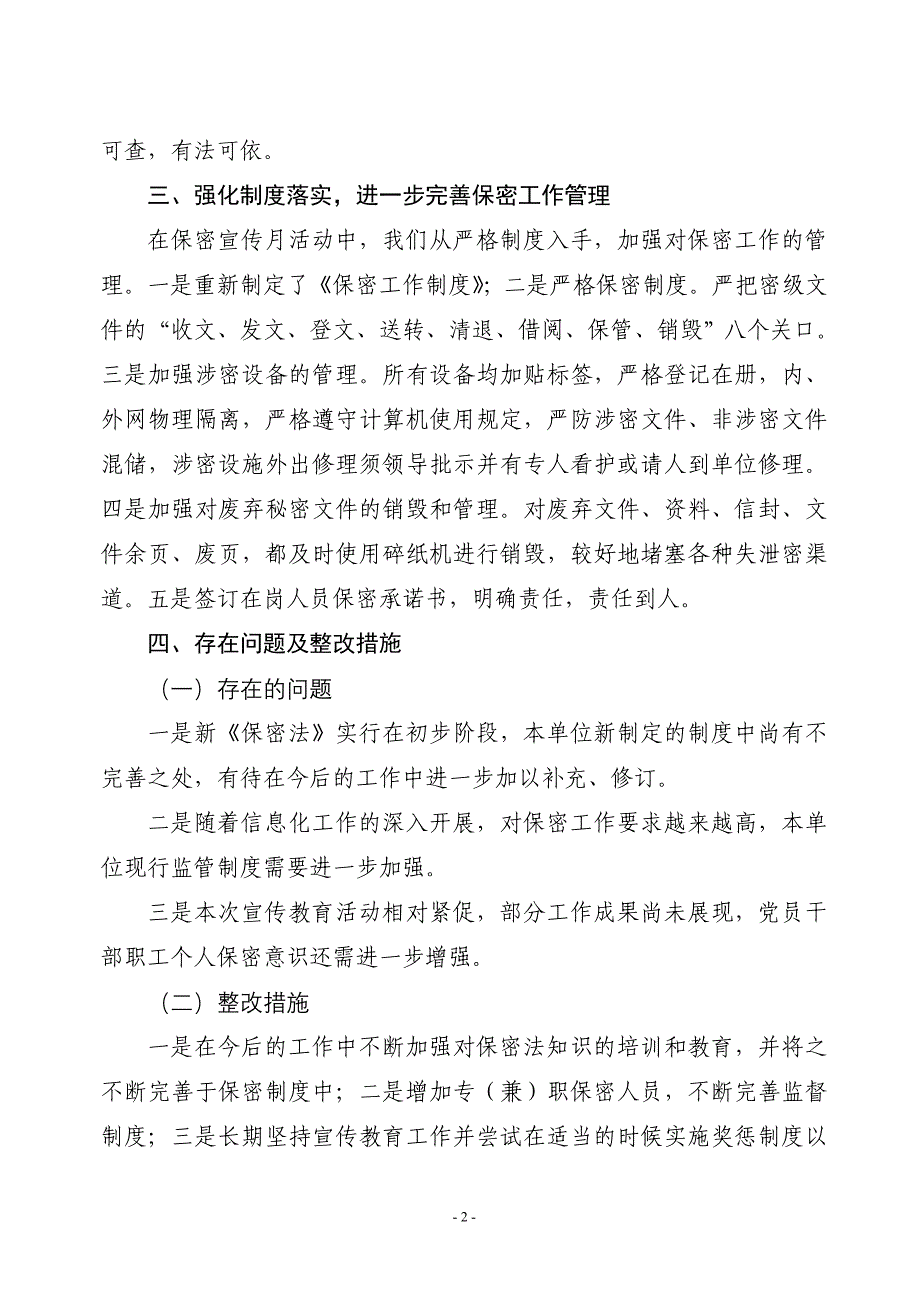 可查，有法可依。

三、强化制度落实，进一步完善保密工作管理

在保密宣传月活动中，我们从严格制度入手，加强对保密工作的管理。一是重新制定了《保密工作制度》；二是严格保密制度。严把密级文件的“收文、发文、登文、送转、清退、借阅、保管、销毁”八个关口。三是加强涉密设备的管理。所有设备均加贴标签，严格登记在册，内、外网物理隔离，严格遵守计算机使用规定，严防涉密文件、非涉密文件混储，涉密设施外出修理须领导批示并有专人看护或请人到单位修理。四是加强对废弃秘密文件的销毁和管理。对废弃文件、资料、信封、文件余页、废页，都及时使用碎纸机进行销毁，较好地堵塞各种失泄密渠道。五是签订在岗人员保密承诺书，明确责任，责任到人。

四、存在问题及整改措施

（一）存在的问题

一是新《保密法》实行在初步阶段，本单位新制定的制度中尚有不完善之处，有待在今后的工作中进一步加以补充、修订。

二是随着信息化工作的深入开展，对保密工作要求越来越高，本单位现行监管制度需要进一步加强。

三是本次宣传教育活动相对紧促，部分工作成果尚未展现，党员干部职工个人保密意识还需进一步增强。

（二）整改措施

一是在今后的工作中不断加强对保密法知识的培训和教育，并将之不断完善于保密制度中；二是增加专（兼）职保密人员，不断完善监督制度；三是长期坚持宣传教育工作并尝试在适当的时候实施奖惩制度以

- 2 -